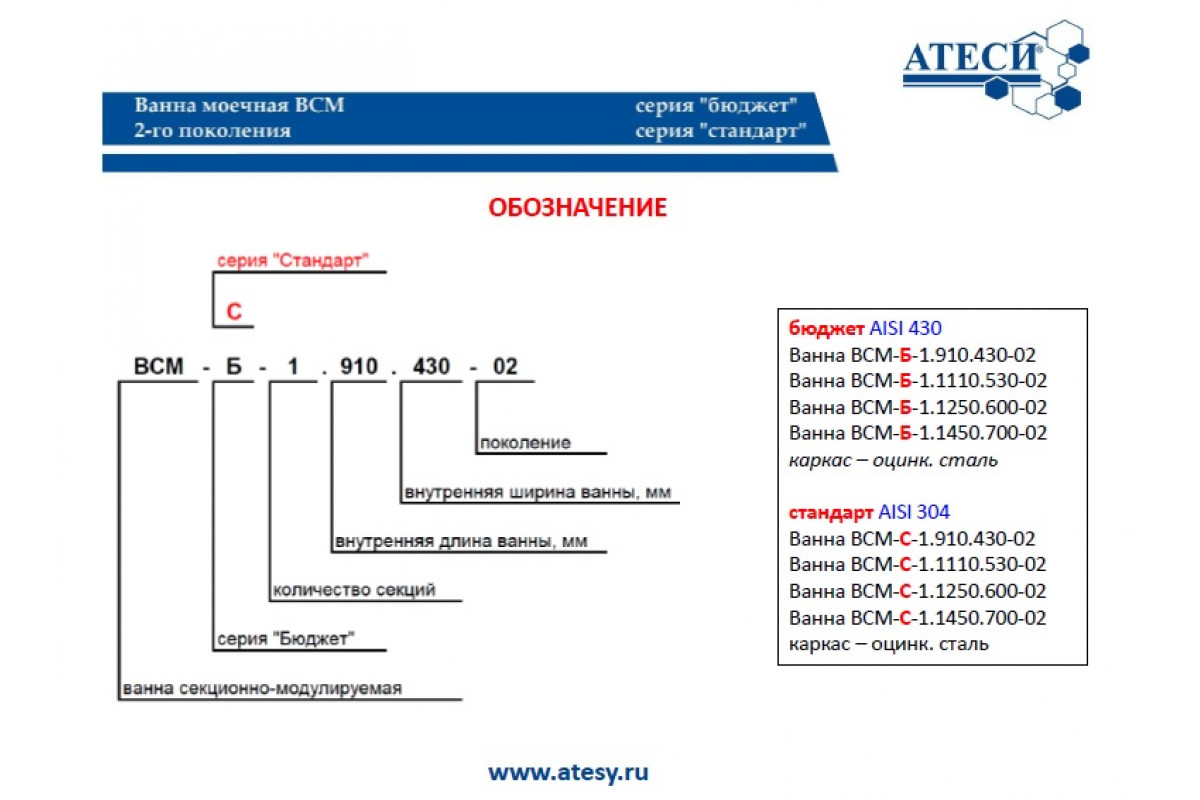 АТЕСИ®

Ванна моечная ВСМ
2-го поколения

серия "бюджет"
серия "стандарт"

ОБОЗНАЧЕНИЕ

серия "Стандарт"

С

ВСМ - Б - 1 . 910 . 430 - 02

поколение

внутренняя ширина ванны, мм

внутренняя длина ванны, мм

количество секций

серия "Бюджет"

ванна секционно-модулируемая

бюджет AISI 430
Ванна ВСМ-Б-1.910.430-02
Ванна ВСМ-Б-1.1110.530-02
Ванна ВСМ-Б-1.1250.600-02
Ванна ВСМ-Б-1.1450.700-02
каркас – оцинк. сталь

стандарт AISI 304
Ванна ВСМ-С-1.910.430-02
Ванна ВСМ-С-1.1110.530-02
Ванна ВСМ-С-1.1250.600-02
Ванна ВСМ-С-1.1450.700-02
каркас – оцинк. сталь

www.atesy.ru